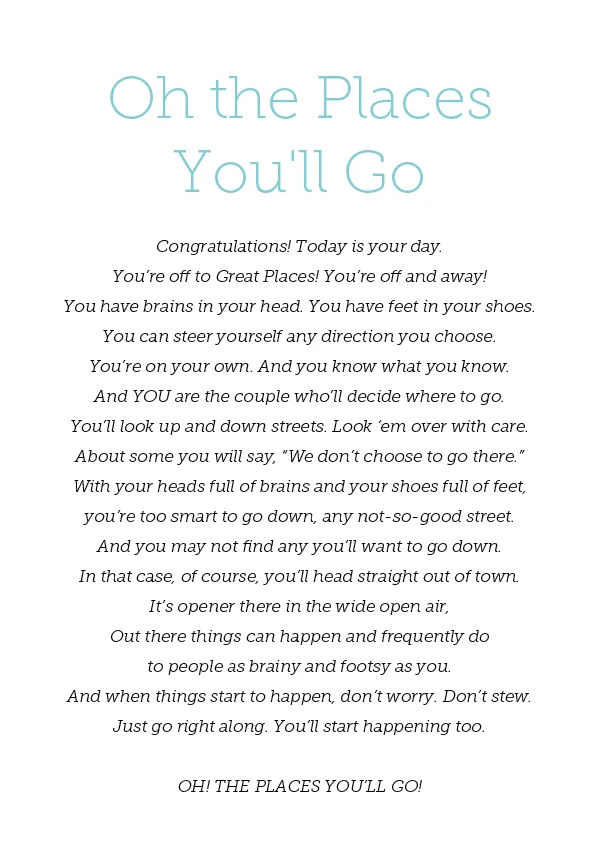 Oh the Places You'll Go

Congratulations! Today is your day.
You're off to Great Places! You're off and away!
You have brains in your head. You have feet in your shoes.
You can steer yourself any direction you choose.
You're on your own. And you know what you know.
And YOU are the couple who'll decide where to go.
You'll look up and down streets. Look 'em over with care.
About some you will say, "We don't choose to go there."
With your heads full of brains and your shoes full of feet,
you're too smart to go down, any not-so-good street.
And you may not find any you'll want to go down.
In that case, of course, you'll head straight out of town.
It's opener there in the wide open air,
Out there things can happen and frequently do
to people as brainy and footsy as you.
And when things start to happen, don't worry. Don't stew.
Just go right along. You'll start happening too.

OH! THE PLACES YOU'LL GO!